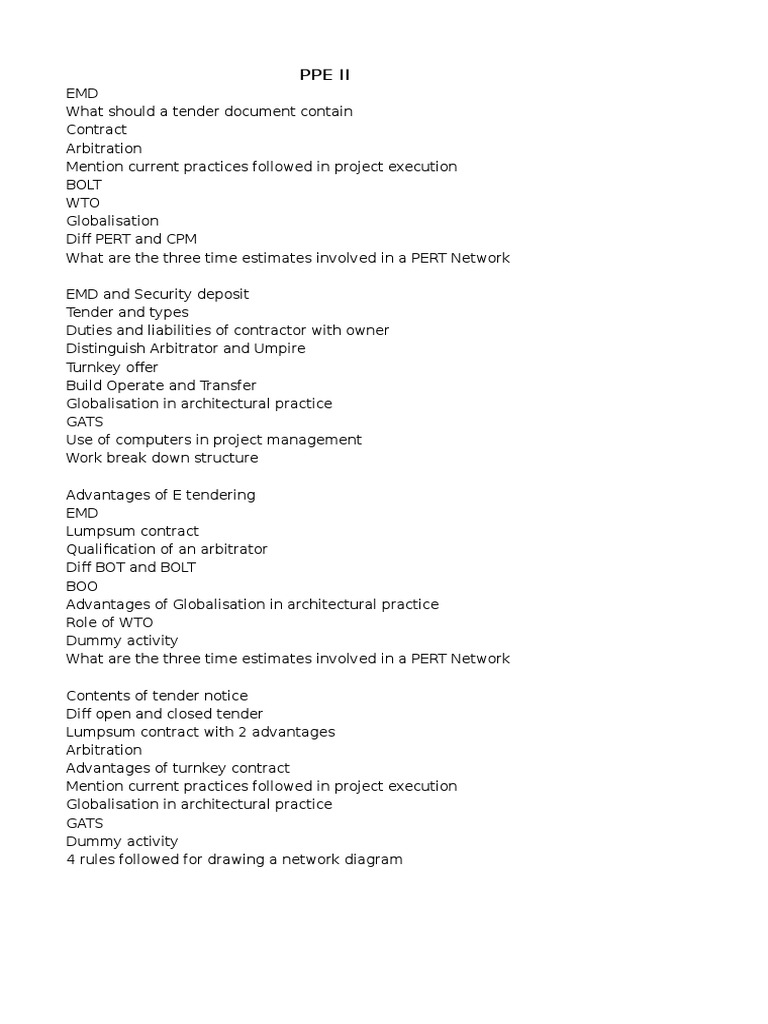 PPE II

EMD
What should a tender document contain
Contract
Arbitration
Mention current practices followed in project execution
BOLT
WTO
Globalisation
Diff PERT and CPM
What are the three time estimates involved in a PERT Network

EMD and Security deposit
Tender and types
Duties and liabilities of contractor with owner
Distinguish Arbitrator and Umpire
Turnkey offer
Build Operate and Transfer
Globalisation in architectural practice
GATS
Use of computers in project management
Work break down structure

Advantages of E tendering
EMD
Lumpsum contract
Qualification of an arbitrator
Diff BOT and BOLT
BOO
Advantages of Globalisation in architectural practice
Role of WTO
Dummy activity
What are the three time estimates involved in a PERT Network

Contents of tender notice
Diff open and closed tender
Lumpsum contract with 2 advantages
Arbitration
Advantages of turnkey contract
Mention current practices followed in project execution
Globalisation in architectural practice
GATS
Dummy activity
4 rules followed for drawing a network diagram